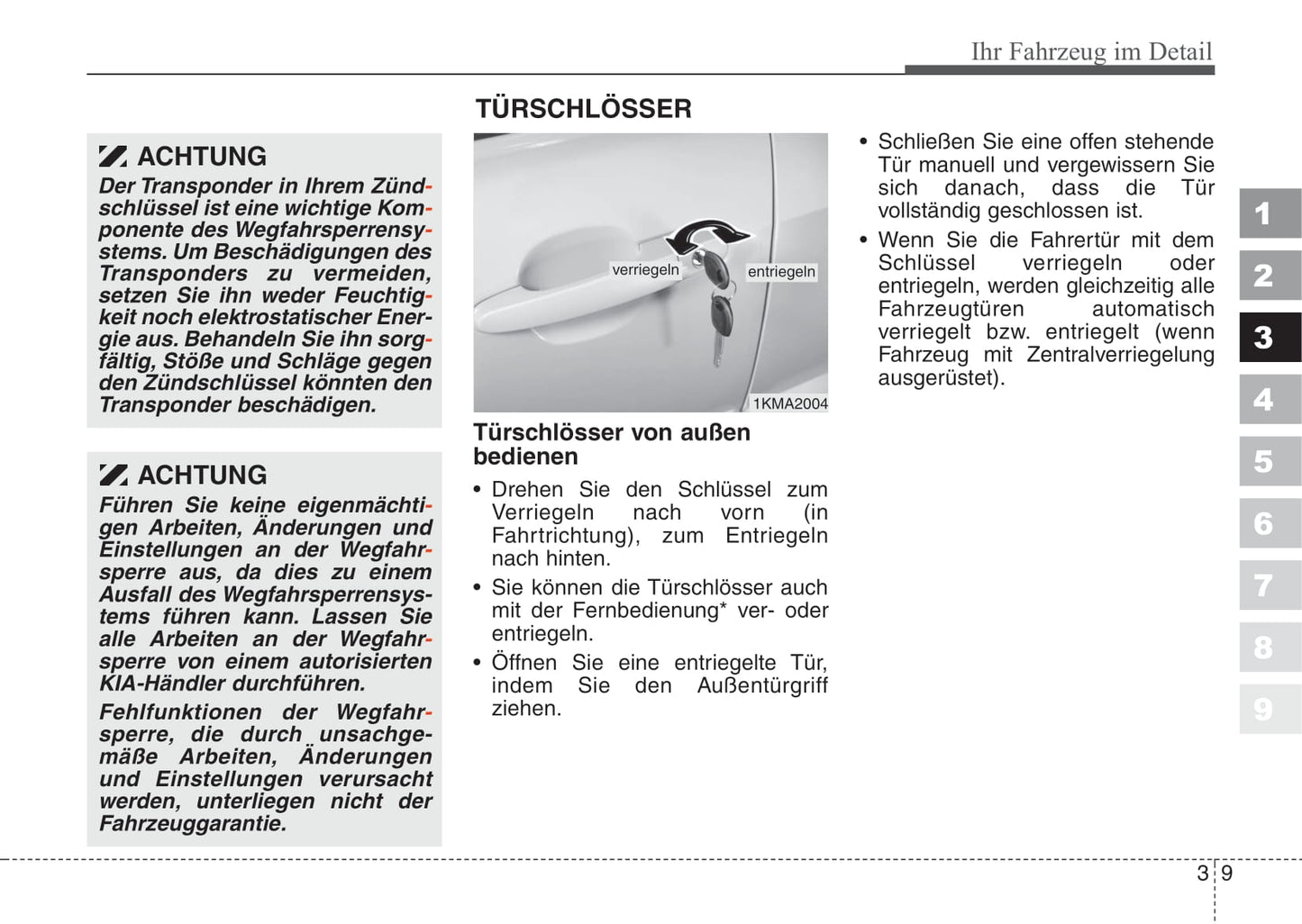 Ihr Fahrzeug im Detail

ACHTUNG
Der Transponder in Ihrem Zündschlüssel ist eine wichtige Komponente des Wegfahrsperrensystems. Um Beschädigungen des Transponders zu vermeiden, setzen Sie ihn weder Feuchtigkeit noch elektrostatischer Energie aus. Behandeln Sie ihn sorgfältig, Stöße und Schläge gegen den Zündschlüssel könnten den Transponder beschädigen.

ACHTUNG
Führen Sie keine eigenmächtigen Arbeiten, Änderungen und Einstellungen an der Wegfahrsperre aus, da dies zu einem Ausfall des Wegfahrsperrensystems führen kann. Lassen Sie alle Arbeiten an der Wegfahrsperre von einem autorisierten KIA-Händler durchführen.

Fehlfunktionen der Wegfahrsperre, die durch unsachgemäße Arbeiten, Änderungen und Einstellungen verursacht werden, unterliegen nicht der Fahrzeuggarantie.

TÜRSCHLÖSSER

verriegeln
entriegeln
1KMA2004

Türschlösser von außen bedienen
• Drehen Sie den Schlüssel zum Verriegeln nach vorn (in Fahrtrichtung), zum Entriegeln nach hinten.
• Sie können die Türschlösser auch mit der Fernbedienung* ver- oder entriegeln.
• Öffnen Sie eine entriegelte Tür, indem Sie den Außentürgriff ziehen.

• Schließen Sie eine offen stehende Tür manuell und vergewissern Sie sich danach, dass die Tür vollständig geschlossen ist.
• Wenn Sie die Fahrertür mit dem Schlüssel verriegeln oder entriegeln, werden gleichzeitig alle Fahrzeugtüren automatisch verriegelt bzw. entriegelt (wenn Fahrzeug mit Zentralverriegelung ausgerüstet).

1
2
3
4
5
6
7
8
9

3 9